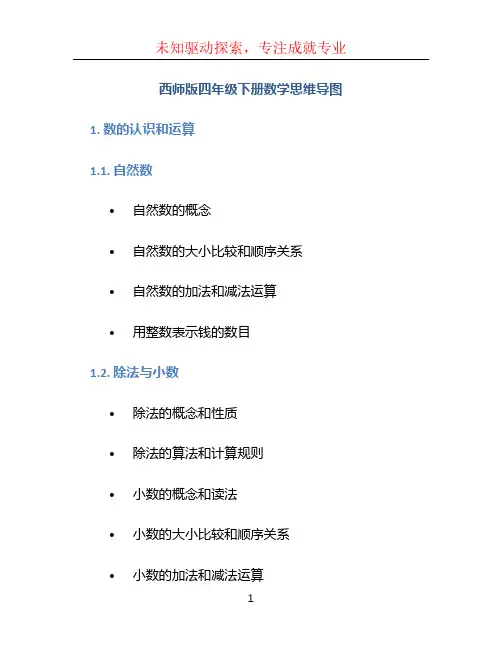 未知驱动探索，专注成就专业

西师版四年级下册数学思维导图

1.数的认识和运算

1.1.自然数

• 自然数的概念

• 自然数的大小比较和顺序关系

• 自然数的加法和减法运算

• 用整数表示钱的数目

1.2.除法与小数

• 除法的概念和性质

• 除法的算法和计算规则

• 小数的概念和读法

• 小数的大小比较和顺序关系

• 小数的加法和减法运算

1